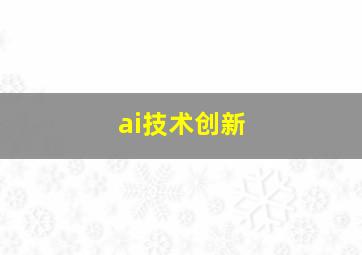 ai技术创新